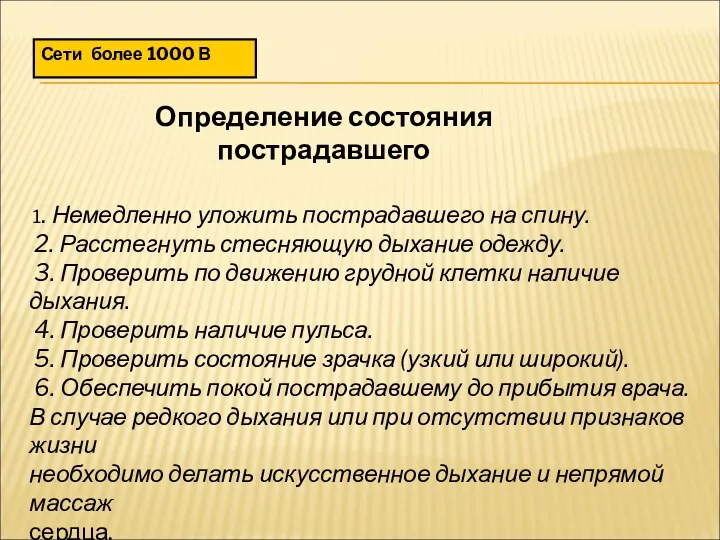 Сети более 1000 В

Определение состояния пострадавшего

1. Немедленно уложить пострадавшего на спину.
2. Расстегнуть стесняющую дыхание одежду.
3. Проверить по движению грудной клетки наличие дыхания.
4. Проверить наличие пульса.
5. Проверить состояние зрачка (узкий или широкий).
6. Обеспечить покой пострадавшему до прибытия врача.
В случае редкого дыхания или при отсутствии признаков жизни
необходимо делать искусственное дыхание и непрямой массаж
сердца.